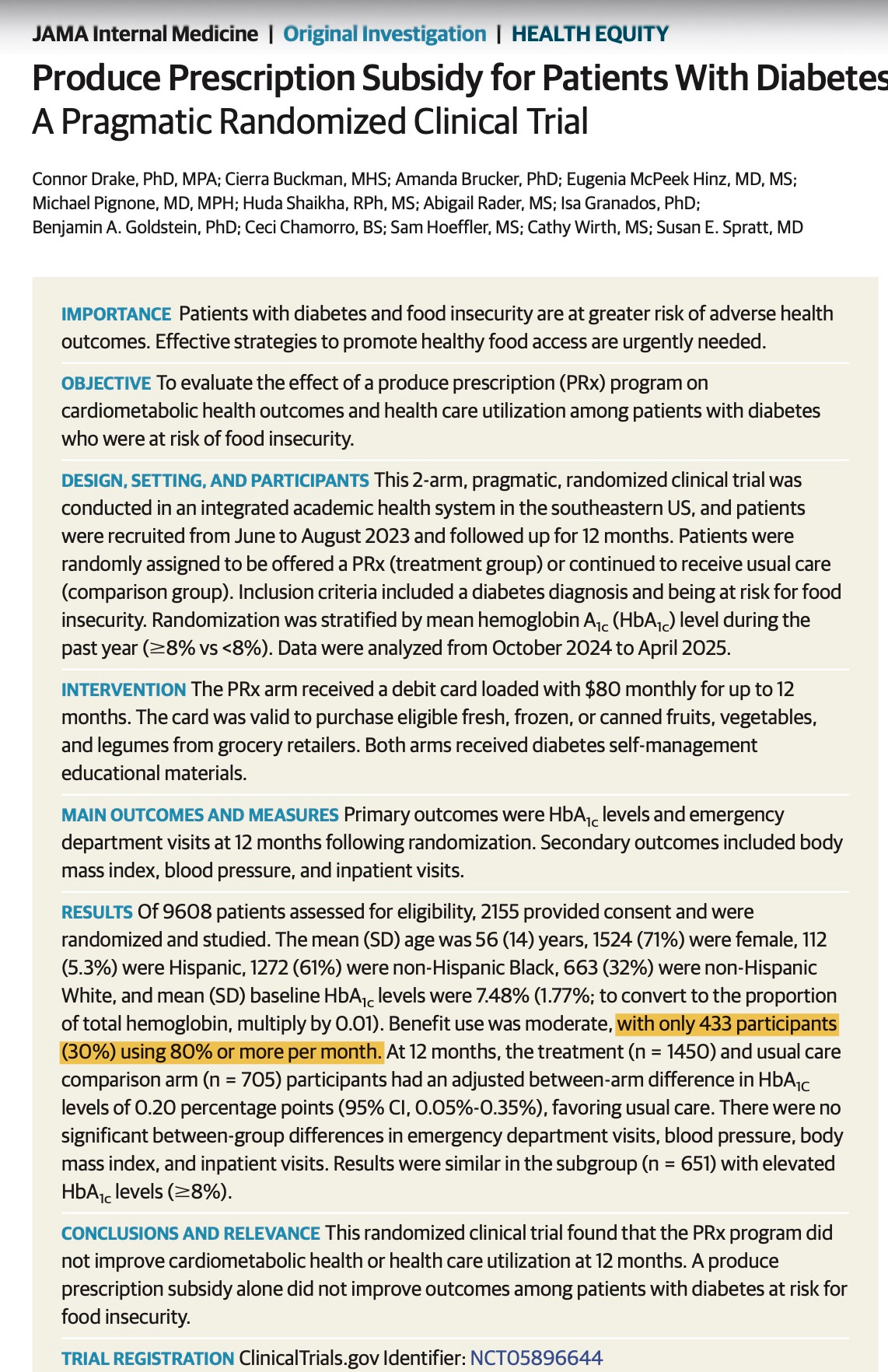 JAMA Internal Medicine | Original Investigation | HEALTH EQUITY

Produce Prescription Subsidy for Patients With Diabetes
A Pragmatic Randomized Clinical Trial

Connor Drake, PhD, MPA; Cierra Buckman, MHS; Amanda Brucker, PhD; Eugenia McPeek Hinz, MD, MS; Michael Pignone, MD, MPH; Huda Shaikha, RPh, MS; Abigail Rader, MS; Isa Granados, PhD; Benjamin A. Goldstein, PhD; Ceci Chamorro, BS; Sam Hoeffler, MS; Cathy Wirth, MS; Susan E. Spratt, MD

IMPORTANCE Patients with diabetes and food insecurity are at greater risk of adverse health outcomes. Effective strategies to promote healthy food access are urgently needed.

OBJECTIVE To evaluate the effect of a produce prescription (PRx) program on cardiometabolic health outcomes and health care utilization among patients with diabetes who were at risk of food insecurity.

DESIGN, SETTING, AND PARTICIPANTS This 2-arm, pragmatic, randomized clinical trial was conducted in an integrated academic health system in the southeastern US, and patients were recruited from June to August 2023 and followed up for 12 months. Patients were randomly assigned to be offered a PRx (treatment group) or continued to receive usual care (comparison group). Inclusion criteria included a diabetes diagnosis and being at risk for food insecurity. Randomization was stratified by mean hemoglobin $A_{1c}$ ($HbA_{1c}$) level during the past year (≥8% vs <8%). Data were analyzed from October 2024 to April 2025.

INTERVENTION The PRx arm received a debit card loaded with $80 monthly for up to 12 months. The card was valid to purchase eligible fresh, frozen, or canned fruits, vegetables, and legumes from grocery retailers. Both arms received diabetes self-management educational materials.

MAIN OUTCOMES AND MEASURES Primary outcomes were $HbA_{1c}$ levels and emergency department visits at 12 months following randomization. Secondary outcomes included body mass index, blood pressure, and inpatient visits.

RESULTS Of 9608 patients assessed for eligibility, 2155 provided consent and were randomized and studied. The mean (SD) age was 56 (14) years, 1524 (71%) were female, 112 (5.3%) were Hispanic, 1272 (61%) were non-Hispanic Black, 663 (32%) were non-Hispanic White, and mean (SD) baseline $HbA_{1c}$ levels were 7.48% (1.77%; to convert to the proportion of total hemoglobin, multiply by 0.01). Benefit use was moderate, with only 433 participants (30%) using 80% or more per month. At 12 months, the treatment (n = 1450) and usual care comparison arm (n = 705) participants had an adjusted between-arm difference in $HbA_{1C}$ levels of 0.20 percentage points (95% CI, 0.05%-0.35%), favoring usual care. There were no significant between-group differences in emergency department visits, blood pressure, body mass index, and inpatient visits. Results were similar in the subgroup (n = 651) with elevated $HbA_{1c}$ levels (≥8%).

CONCLUSIONS AND RELEVANCE This randomized clinical trial found that the PRx program did not improve cardiometabolic health or health care utilization at 12 months. A produce prescription subsidy alone did not improve outcomes among patients with diabetes at risk for food insecurity.

TRIAL REGISTRATION ClinicalTrials.gov Identifier: NCT05896644